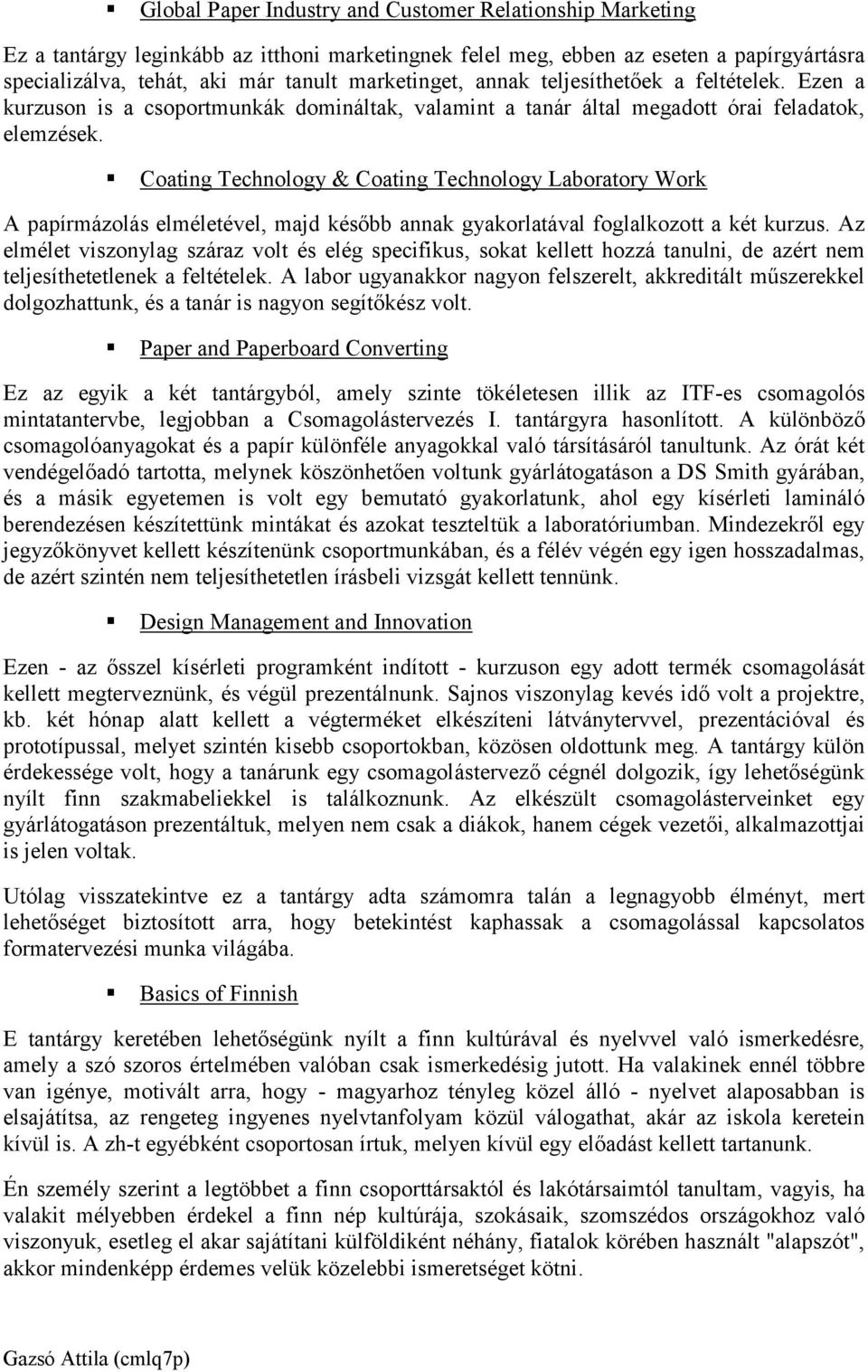 ▪ Global Paper Industry and Customer Relationship Marketing

Ez a tantárgy leginkább az itthoni marketingnek felel meg, ebben az eseten a papírgyártásra specializálva, tehát, aki már tanult marketinget, annak teljesíthetőek a feltételek. Ezen a kurzuson is a csoportmunkák domináltak, valamint a tanár által megadott órai feladatok, elemzések.

▪ Coating Technology & Coating Technology Laboratory Work

A papírmázolás elméletével, majd később annak gyakorlatával foglalkozott a két kurzus. Az elmélet viszonylag száraz volt és elég specifikus, sokat kellett hozzá tanulni, de azért nem teljesíthetetlenek a feltételek. A labor ugyanakkor nagyon felszerelt, akkreditált műszerekkel dolgozhattunk, és a tanár is nagyon segítőkész volt.

▪ Paper and Paperboard Converting

Ez az egyik a két tantárgyból, amely szinte tökéletesen illik az ITF-es csomagolós mintatantervbe, legjobban a Csomagolástervezés I. tantárgyra hasonlított. A különböző csomagolóanyagokat és a papír különféle anyagokkal való társításáról tanultunk. Az órát két vendégelőadó tartotta, melynek köszönhetően voltunk gyárlátogatáson a DS Smith gyárában, és a másik egyetemen is volt egy bemutató gyakorlatunk, ahol egy kísérleti lamináló berendezésen készítettünk mintákat és azokat teszteltük a laboratóriumban. Mindezekről egy jegyzőkönyvet kellett készítenünk csoportmunkában, és a félév végén egy igen hosszadalmas, de azért szintén nem teljesíthetetlen írásbeli vizsgát kellett tennünk.

▪ Design Management and Innovation

Ezen - az ősszel kísérleti programként indított - kurzuson egy adott termék csomagolását kellett megterveznünk, és végül prezentálnunk. Sajnos viszonylag kevés idő volt a projektre, kb. két hónap alatt kellett a végterméket elkészíteni látványtervvel, prezentációval és prototípussal, melyet szintén kisebb csoportokban, közösen oldottunk meg. A tantárgy külön érdekessége volt, hogy a tanárunk egy csomagolástervező cégnél dolgozik, így lehetőségünk nyílt finn szakmabeliekkel is találkoznunk. Az elkészült csomagolásterveinket egy gyárlátogatáson prezentáltuk, melyen nem csak a diákok, hanem cégek vezetői, alkalmazottjai is jelen voltak.

Utólag visszatekintve ez a tantárgy adta számomra talán a legnagyobb élményt, mert lehetőséget biztosított arra, hogy betekintést kaphassak a csomagolással kapcsolatos formatervezési munka világába.

▪ Basics of Finnish

E tantárgy keretében lehetőségünk nyílt a finn kultúrával és nyelvvel való ismerkedésre, amely a szó szoros értelmében valóban csak ismerkedésig jutott. Ha valakinek ennél többre van igénye, motivált arra, hogy - magyarhoz tényleg közel álló - nyelvet alaposabban is elsajátítsa, az rengeteg ingyenes nyelvtanfolyam közül válogathat, akár az iskola keretein kívül is. A zh-t egyébként csoportosan írtuk, melyen kívül egy előadást kellett tartanunk.

Én személy szerint a legtöbbet a finn csoporttársaktól és lakótársaimtól tanultam, vagyis, ha valakit mélyebben érdekel a finn nép kultúrája, szokásaik, szomszédos országokhoz való viszonyuk, esetleg el akar sajátítani külföldiként néhány, fiatalok körében használt "alapszót", akkor mindenképp érdemes velük közelebbi ismeretséget kötni.

Gazsó Attila (cmlq7p)